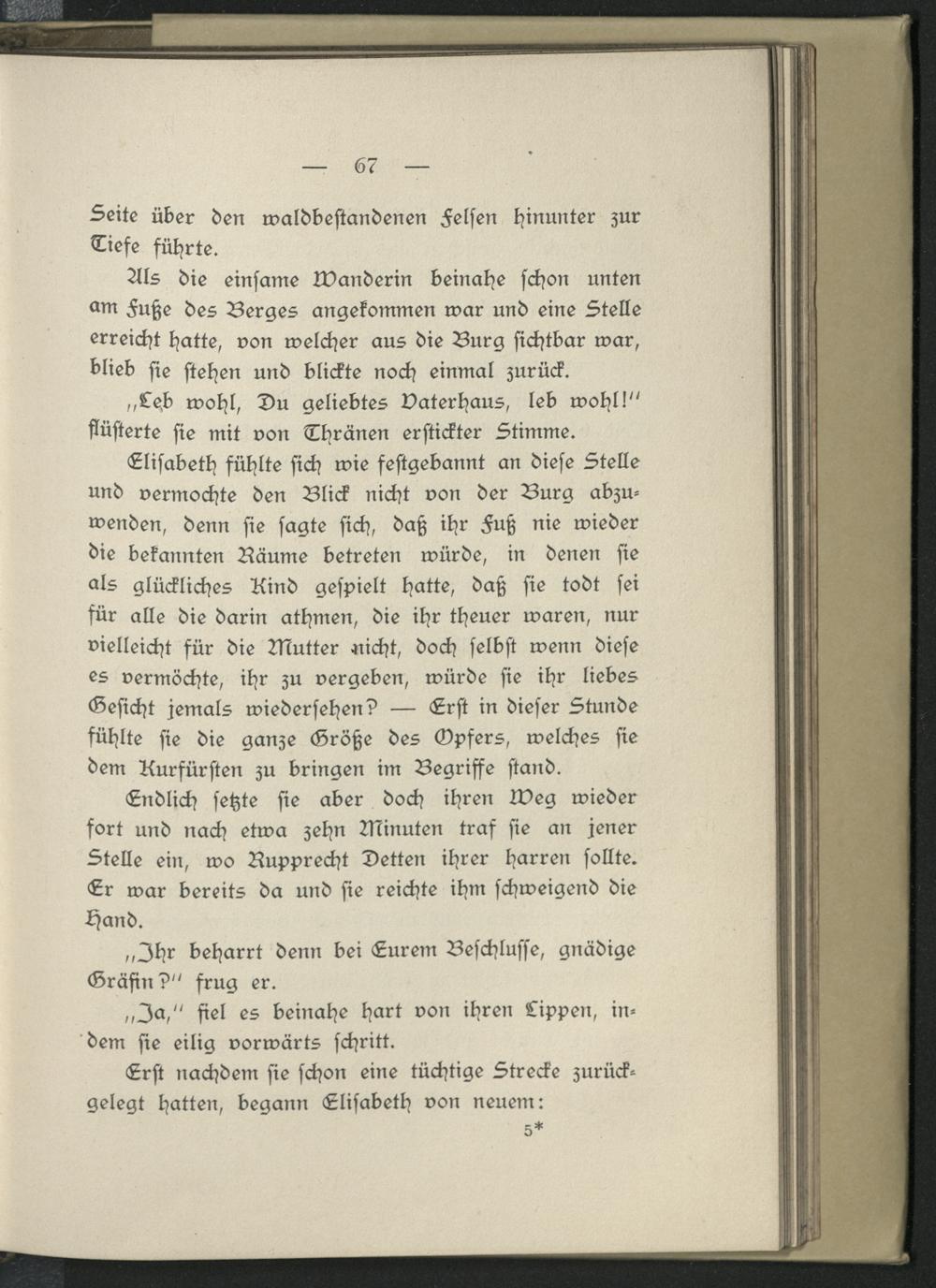 — 67 —

Seite über den waldbestandenen Felsen hinunter zur Tiefe führte.

Als die einsame Wanderin beinahe schon unten am Fuße des Berges angekommen war und eine Stelle erreicht hatte, von welcher aus die Burg sichtbar war, blieb sie stehen und blickte noch einmal zurück.

„Leb wohl, Du geliebtes Vaterhaus, leb wohl!“ flüsterte sie mit von Thränen erstickter Stimme.

Elisabeth fühlte sich wie festgebannt an diese Stelle und vermochte den Blick nicht von der Burg abzuwenden, denn sie sagte sich, daß ihr Fuß nie wieder die bekannten Räume betreten würde, in denen sie als glückliches Kind gespielt hatte, daß sie todt sei für alle die darin athmen, die ihr theuer waren, nur vielleicht für die Mutter nicht, doch selbst wenn diese es vermöchte, ihr zu vergeben, würde sie ihr liebes Gesicht jemals wiedersehen? — Erst in dieser Stunde fühlte sie die ganze Größe des Opfers, welches sie dem Kurfürsten zu bringen im Begriffe stand.

Endlich setzte sie aber doch ihren Weg wieder fort und nach etwa zehn Minuten traf sie an jener Stelle ein, wo Rupprecht Detten ihrer harren sollte. Er war bereits da und sie reichte ihm schweigend die Hand.

„Ihr beharrt denn bei Eurem Beschlusse, gnädige Gräfin?“ frug er.

„Ja,“ fiel es beinahe hart von ihren Lippen, indem sie eilig vorwärts schritt.

Erst nachdem sie schon eine tüchtige Strecke zurückgelegt hatten, begann Elisabeth von neuem:

5*